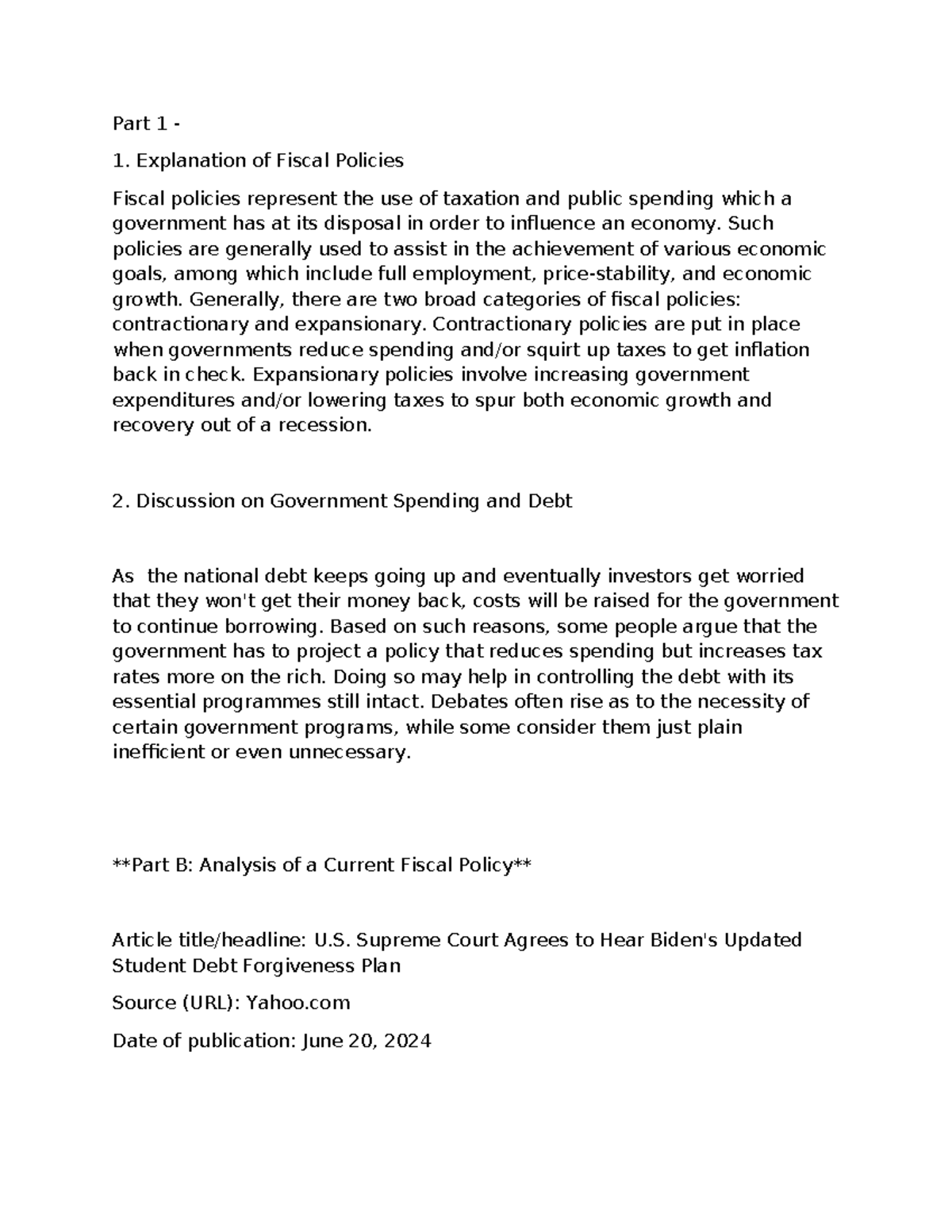 Part 1 -

1. Explanation of Fiscal Policies

Fiscal policies represent the use of taxation and public spending which a government has at its disposal in order to influence an economy. Such policies are generally used to assist in the achievement of various economic goals, among which include full employment, price-stability, and economic growth. Generally, there are two broad categories of fiscal policies: contractionary and expansionary. Contractionary policies are put in place when governments reduce spending and/or squirt up taxes to get inflation back in check. Expansionary policies involve increasing government expenditures and/or lowering taxes to spur both economic growth and recovery out of a recession.

2. Discussion on Government Spending and Debt

As the national debt keeps going up and eventually investors get worried that they won't get their money back, costs will be raised for the government to continue borrowing. Based on such reasons, some people argue that the government has to project a policy that reduces spending but increases tax rates more on the rich. Doing so may help in controlling the debt with its essential programmes still intact. Debates often rise as to the necessity of certain government programs, while some consider them just plain inefficient or even unnecessary.

**Part B: Analysis of a Current Fiscal Policy**

Article title/headline: U.S. Supreme Court Agrees to Hear Biden's Updated Student Debt Forgiveness Plan

Source (URL): Yahoo.com

Date of publication: June 20, 2024